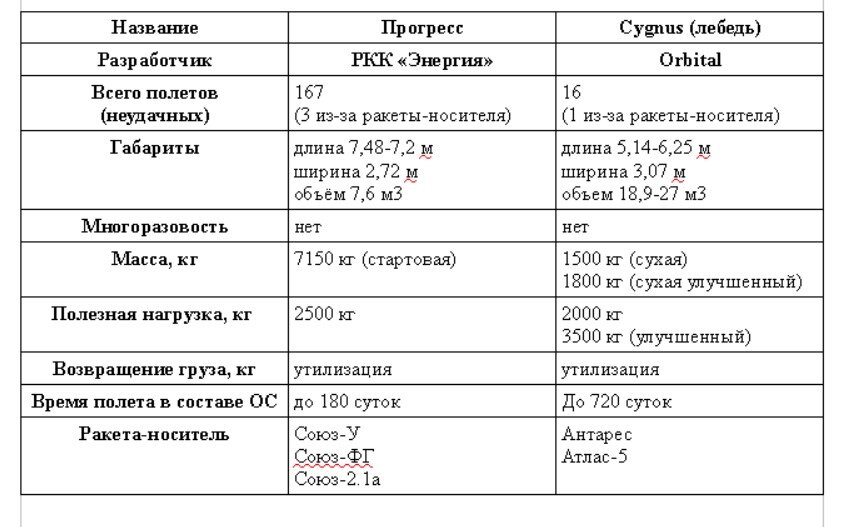 | Название | Прогресс | Cygnus (лебедь) |
|---|---|---|
| Разработчик | РКК «Энергия» | Orbital |
| Всего полетов (неудачных) | 167 (3 из-за ракеты-носителя) | 16 (1 из-за ракеты-носителя) |
| Габариты | длина 7,48-7,2 м ширина 2,72 м объём 7,6 м3 | длина 5,14-6,25 м ширина 3,07 м объем 18,9-27 м3 |
| Многоразовость | нет | нет |
| Масса, кг | 7150 кг (стартовая) | 1500 кг (сухая) 1800 кг (сухая улучшенный) |
| Полезная нагрузка, кг | 2500 кг | 2000 кг 3500 кг (улучшенный) |
| Возвращение груза, кг | утилизация | утилизация |
| Время полета в составе ОС | до 180 суток | До 720 суток |
| Ракета-носитель | Союз-У Союз-ФГ Союз-2.1а | Антарес Атлас-5 |